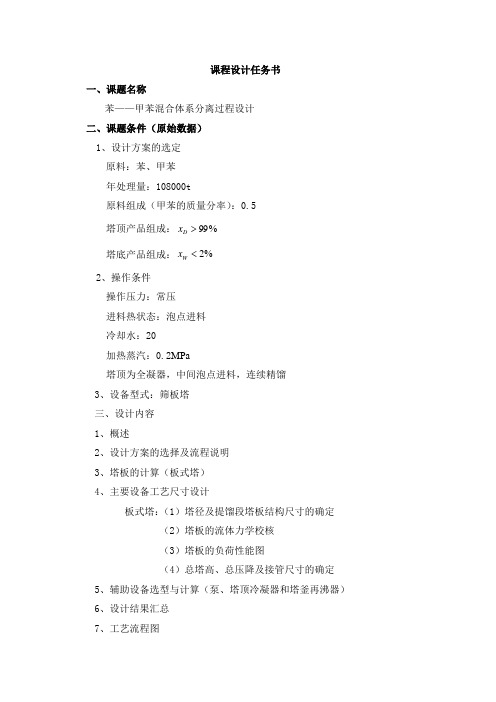 课程设计任务书

一、课题名称

苯——甲苯混合体系分离过程设计

二、课题条件（原始数据）

1、设计方案的选定

原料：苯、甲苯

年处理量：108000t

原料组成（甲苯的质量分率）：0.5

塔顶产品组成：$x_D > 99\%$

塔底产品组成：$x_W < 2\%$

2、操作条件

操作压力：常压

进料热状态：泡点进料

冷却水：20

加热蒸汽：0.2MPa

塔顶为全凝器，中间泡点进料，连续精馏

3、设备型式：筛板塔

三、设计内容

1、概述

2、设计方案的选择及流程说明

3、塔板的计算（板式塔）

4、主要设备工艺尺寸设计

板式塔：（1）塔径及提馏段塔板结构尺寸的确定

（2）塔板的流体力学校核

（3）塔板的负荷性能图

（4）总塔高、总压降及接管尺寸的确定

5、辅助设备选型与计算（泵、塔顶冷凝器和塔釜再沸器）

6、设计结果汇总

7、工艺流程图